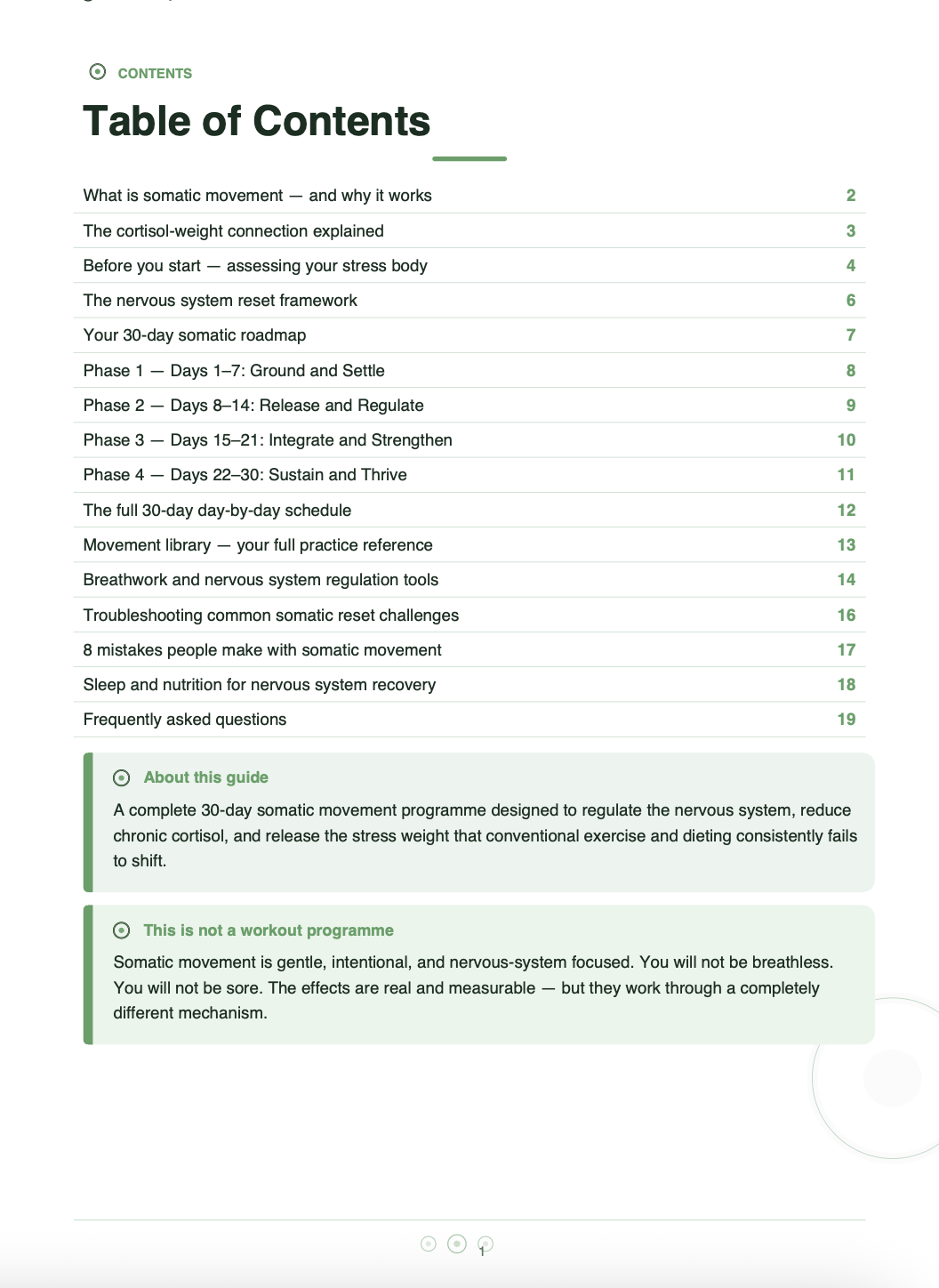 CONTENTS

Table of Contents

What is somatic movement — and why it works 2
The cortisol-weight connection explained 3
Before you start — assessing your stress body 4
The nervous system reset framework 6
Your 30-day somatic roadmap 7
Phase 1 — Days 1–7: Ground and Settle 8
Phase 2 — Days 8–14: Release and Regulate 9
Phase 3 — Days 15–21: Integrate and Strengthen 10
Phase 4 — Days 22–30: Sustain and Thrive 11
The full 30-day day-by-day schedule 12
Movement library — your full practice reference 13
Breathwork and nervous system regulation tools 14
Troubleshooting common somatic reset challenges 16
8 mistakes people make with somatic movement 17
Sleep and nutrition for nervous system recovery 18
Frequently asked questions 19

About this guide

A complete 30-day somatic movement programme designed to regulate the nervous system, reduce chronic cortisol, and release the stress weight that conventional exercise and dieting consistently fails to shift.

This is not a workout programme

Somatic movement is gentle, intentional, and nervous-system focused. You will not be breathless. You will not be sore. The effects are real and measurable — but they work through a completely different mechanism.

1